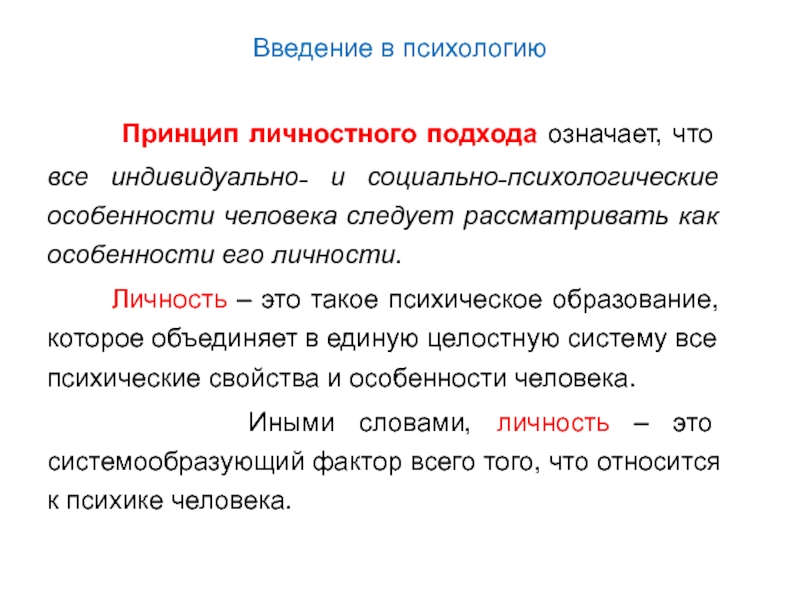 Введение в психологию

Принцип личностного подхода означает, что все индивидуально- и социально-психологические особенности человека следует рассматривать как особенности его личности.

Личность – это такое психическое образование, которое объединяет в единую целостную систему все психические свойства и особенности человека.

Иными словами, личность – это системообразующий фактор всего того, что относится к психике человека.